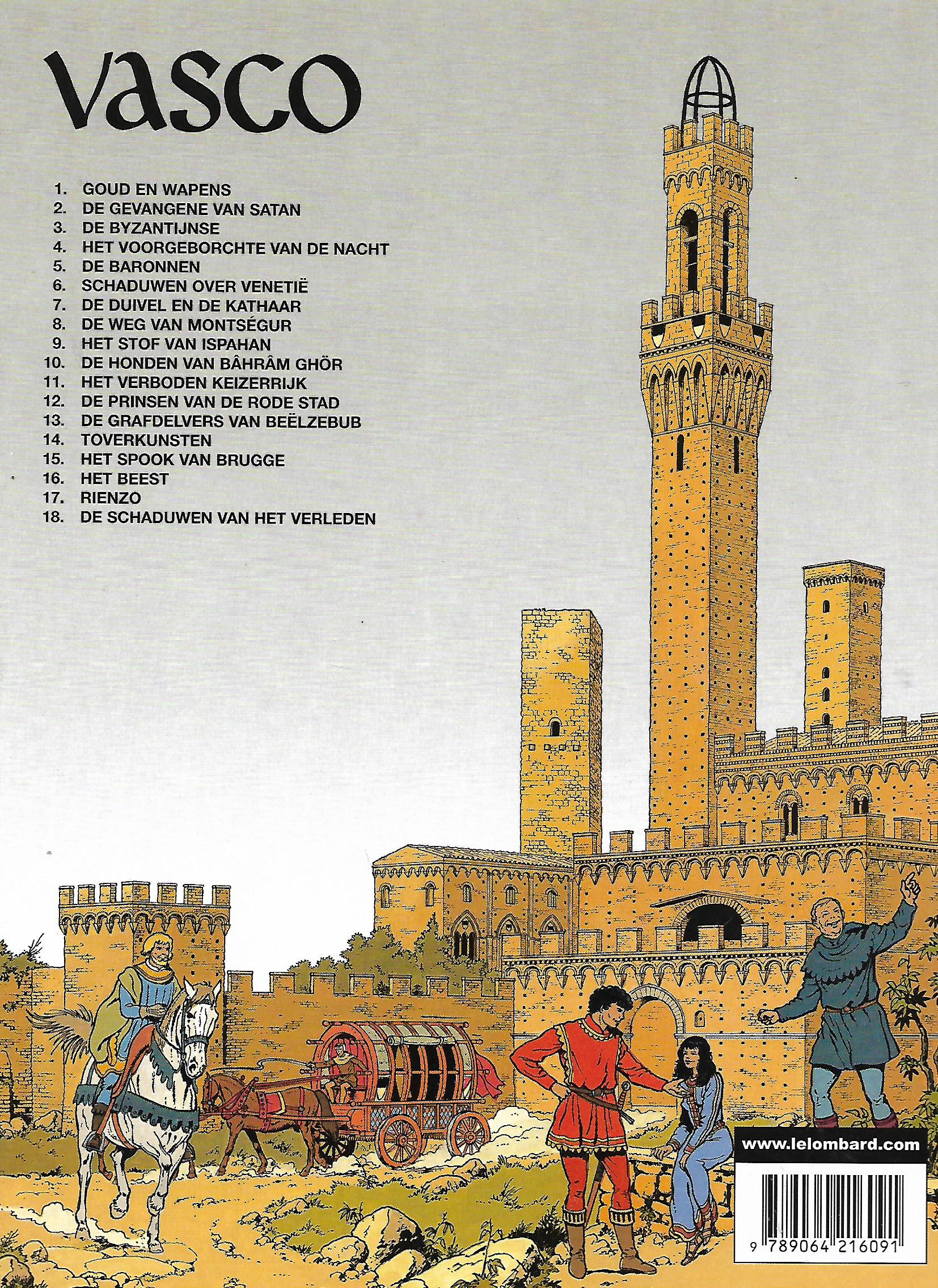 VASCO

1. GOUD EN WAPENS
2. DE GEVANGENE VAN SATAN
3. DE BYZANTIJNSE
4. HET VOORGEBORCHTE VAN DE NACHT
5. DE BARONNEN
6. SCHADUWEN OVER VENETIË
7. DE DUIVEL EN DE KATHAAR
8. DE WEG VAN MONTSÉGUR
9. HET STOF VAN ISPAHAN
10. DE HONDEN VAN BÂHRÂM GHÖR
11. HET VERBODEN KEIZERRIJK
12. DE PRINSEN VAN DE RODE STAD
13. DE GRAFDELVERS VAN BEËLZEBUB
14. TOVERKUNSTEN
15. HET SPOOK VAN BRUGGE
16. HET BEEST
17. RIENZO
18. DE SCHADUWEN VAN HET VERLEDEN

www.lelombard.com

9 789064 216091